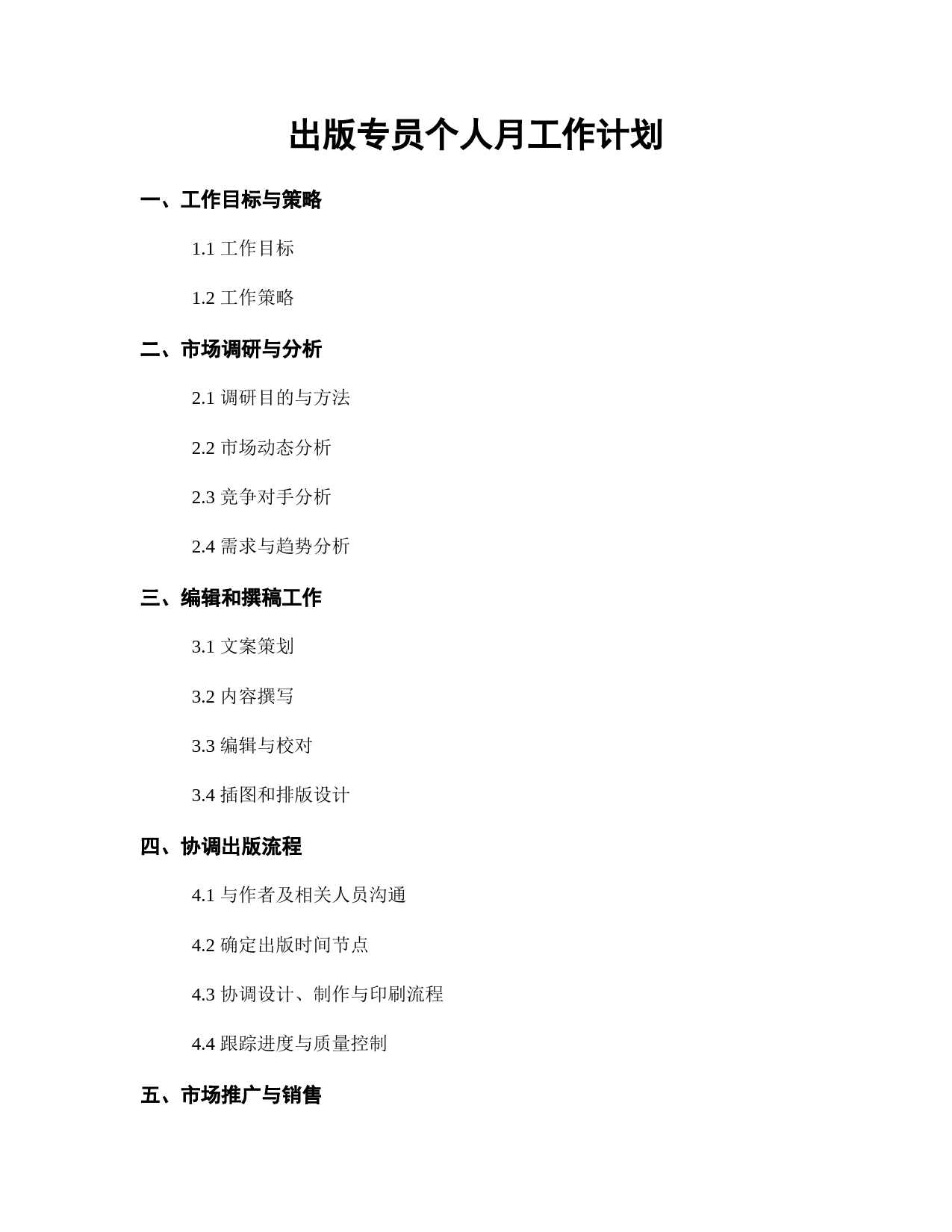 出版专员个人月工作计划

一、工作目标与策略

1.1 工作目标

1.2 工作策略

二、市场调研与分析

2.1 调研目的与方法

2.2 市场动态分析

2.3 竞争对手分析

2.4 需求与趋势分析

三、编辑和撰稿工作

3.1 文案策划

3.2 内容撰写

3.3 编辑与校对

3.4 插图和排版设计

四、协调出版流程

4.1 与作者及相关人员沟通

4.2 确定出版时间节点

4.3 协调设计、制作与印刷流程

4.4 跟踪进度与质量控制

五、市场推广与销售